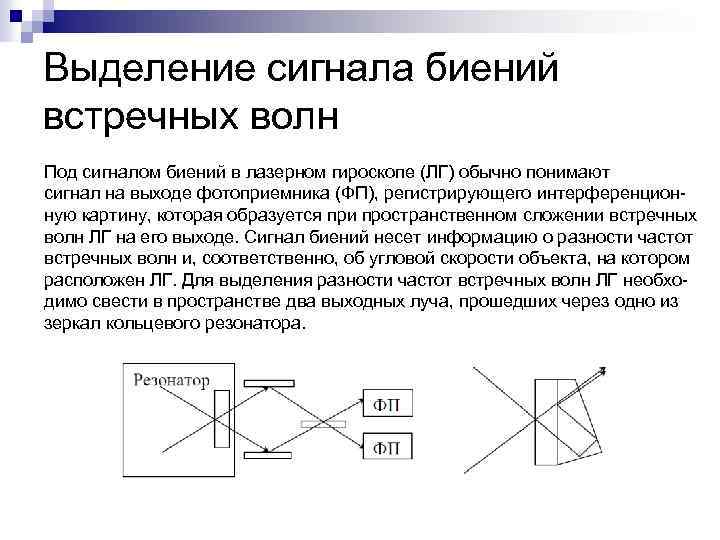 Выделение сигнала биений встречных волн

Под сигналом биений в лазерном гироскопе (ЛГ) обычно понимают сигнал на выходе фотоприемника (ФП), регистрирующего интерференционную картину, которая образуется при пространственном сложении встречных волн ЛГ на его выходе. Сигнал биений несет информацию о разности частот встречных волн и, соответственно, об угловой скорости объекта, на котором расположен ЛГ. Для выделения разности частот встречных волн ЛГ необходимо свести в пространстве два выходных луча, прошедших через одно из зеркал кольцевого резонатора.

Резонатор

ФП

ФП